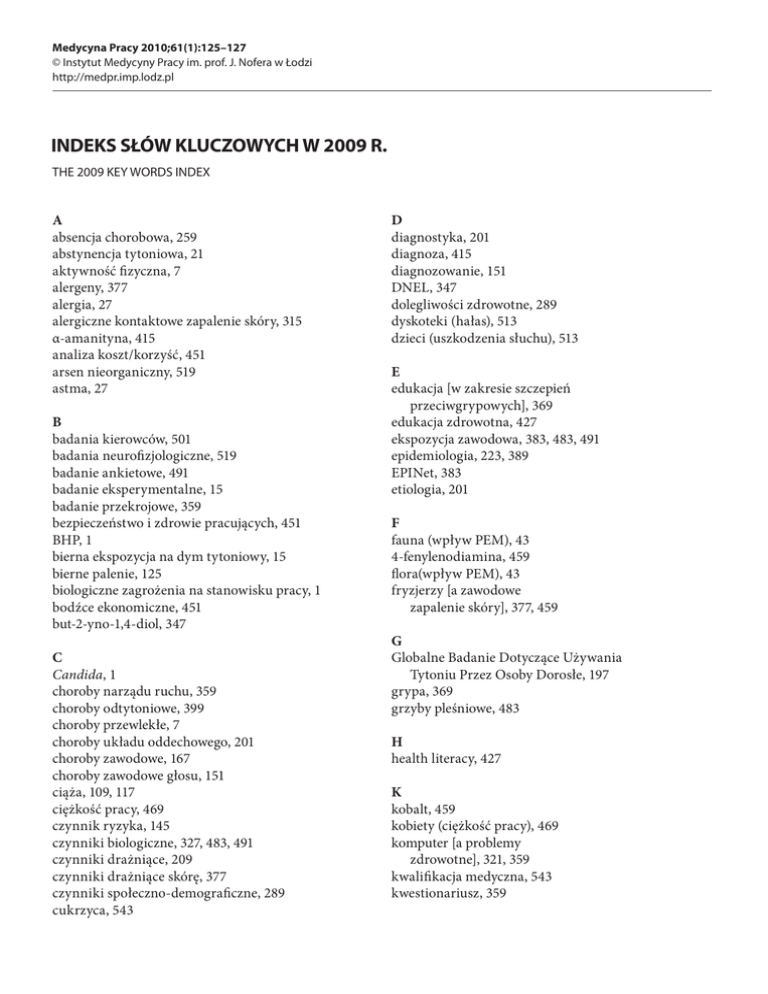 Medycyna Pracy 2010;61(1):125–127
© Instytut Medycyny Pracy im. prof. J. Nofera w Łodzi
http://medpr.imp.lodz.pl

INDEKS SŁÓW KLUCZOWYCH W 2009 R.

THE 2009 KEY WORDS INDEX

A
absencja chorobowa, 259
abstynencja tytoniowa, 21
aktywność fizyczna, 7
alergeny, 377
alergia, 27
alergiczne kontaktowe zapalenie skóry, 315
α-amanityna, 415
analiza koszt/korzyść, 451
arsen nieorganiczny, 519
astma, 27

B
badania kierowców, 501
badania neurofizjologiczne, 519
badanie ankietowe, 491
badanie eksperymentalne, 15
badanie przekrojowe, 359
bezpieczeństwo i zdrowie pracujących, 451
BHP, 1
bierna ekspozycja na dym tytoniowy, 15
bierne palenie, 125
biologiczne zagrożenia na stanowisku pracy, 1
bodźce ekonomiczne, 451
but-2-yno-1,4-diol, 347

C
Candida, 1
choroby narządu ruchu, 359
choroby odtytoniowe, 399
choroby przewlekłe, 7
choroby układu oddechowego, 201
choroby zawodowe, 167
choroby zawodowe głosu, 151
ciąża, 109, 117
ciężkość pracy, 469
czynnik ryzyka, 145
czynniki biologiczne, 327, 483, 491
czynniki drażniące, 209
czynniki drażniące skórę, 377
czynniki społeczno-demograficzne, 289
cukrzyca, 543

D
diagnostyka, 201
diagnoza, 415
diagnozowanie, 151
DNEL, 347
dolegliwości zdrowotne, 289
dyskoteki (hałas), 513
dzieci (uszkodzenia słuchu), 513

E
edukacja [w zakresie szczepień przeciwgrypowych], 369
edukacja zdrowotna, 427
ekspozycja zawodowa, 383, 483, 491
epidemiologia, 223, 389
EPINet, 383
etiologia, 201

F
fauna (wpływ PEM), 43
4-fenylenodiamina, 459
flora(wpływ PEM), 43
fryzjerzy [a zawodowe zapalenie skóry], 377, 459

G
Globalne Badanie Dotyczące Używania Tytoniu Przez Osoby Dorosłe, 197
grypa, 369
grzyby pleśniowe, 483

H
health literacy, 427

K
kobalt, 459
kobiety (ciężkość pracy), 469
komputer [a problemy zdrowotne], 321, 359
kwalifikacja medyczna, 543
kwestionariusz, 359